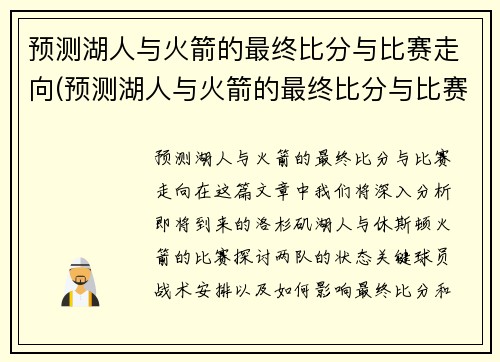 预测湖人与火箭的最终比分与比赛走向(预测湖人与火箭的最终比分与比赛

预测湖人与火箭的最终比分与比赛走向在这篇文章中我们将深入分析即将到来的洛杉矶湖人与休斯顿火箭的比赛探讨两队的状态关键球员战术安排以及如何影响最终比分和